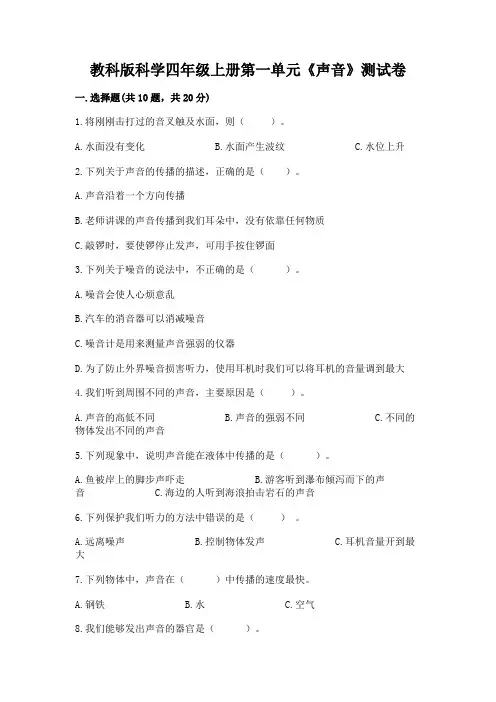 教科版科学四年级上册第一单元《声音》测试卷

一.选择题(共10题，共20分)

1.将刚刚击打过的音叉触及水面，则（　　）。

A.水面没有变化　　B.水面产生波纹　　C.水位上升

2.下列关于声音的传播的描述，正确的是（　　）。

A.声音沿着一个方向传播

B.老师讲课的声音传播到我们耳朵中，没有依靠任何物质

C.敲锣时，要使锣停止发声，可用手按住锣面

3.下列关于噪音的说法中，不正确的是（　　）。

A.噪音会使人心烦意乱

B.汽车的消音器可以消减噪音

C.噪音计是用来测量声音强弱的仪器

D.为了防止外界噪音损害听力，使用耳机时我们可以将耳机的音量调到最大

4.我们听到周围不同的声音，主要原因是（　　）。

A.声音的高低不同　　B.声音的强弱不同　　C.不同的物体发出不同的声音

5.下列现象中，说明声音能在液体中传播的是（　　）。

A.鱼被岸上的脚步声吓走　　B.游客听到瀑布倾泻而下的声音　　C.海边的人听到海浪拍击岩石的声音

6.下列保护我们听力的方法中错误的是（　　）。

A.远离噪声　　B.控制物体发声　　C.耳机音量开到最大

7.下列物体中，声音在（　　）中传播的速度最快。

A.钢铁　　B.水　　C.空气

8.我们能够发出声音的器官是（　　）。